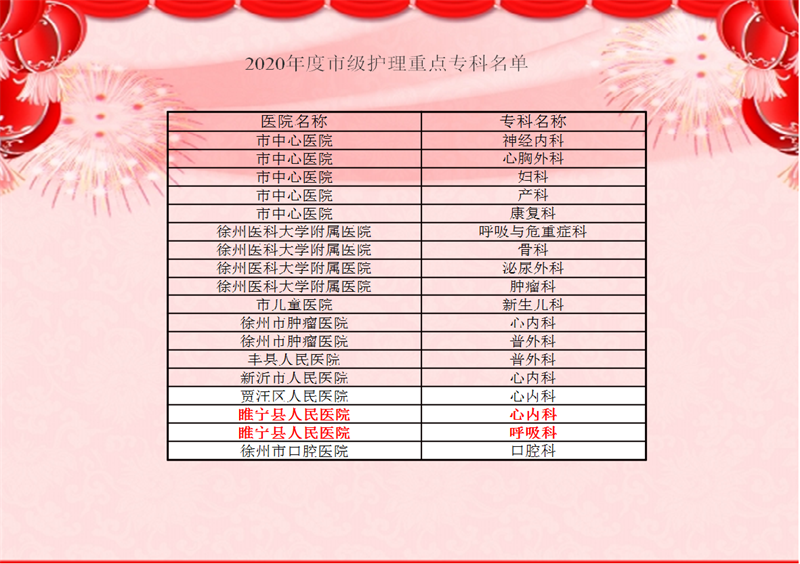 2020年度市级护理重点专科名单

| 医院名称 | 专科名称 |
|---|---|
| 市中心医院 | 神经内科 |
| 市中心医院 | 心胸外科 |
| 市中心医院 | 妇科 |
| 市中心医院 | 产科 |
| 市中心医院 | 康复科 |
| 徐州医科大学附属医院 | 呼吸与危重症科 |
| 徐州医科大学附属医院 | 骨科 |
| 徐州医科大学附属医院 | 泌尿外科 |
| 徐州医科大学附属医院 | 肿瘤科 |
| 市儿童医院 | 新生儿科 |
| 徐州市肿瘤医院 | 心内科 |
| 徐州市肿瘤医院 | 普外科 |
| 丰县人民医院 | 普外科 |
| 新沂市人民医院 | 心内科 |
| 贾汪区人民医院 | 心内科 |
| 睢宁县人民医院 | 心内科 |
| 睢宁县人民医院 | 呼吸科 |
| 徐州市口腔医院 | 口腔科 |